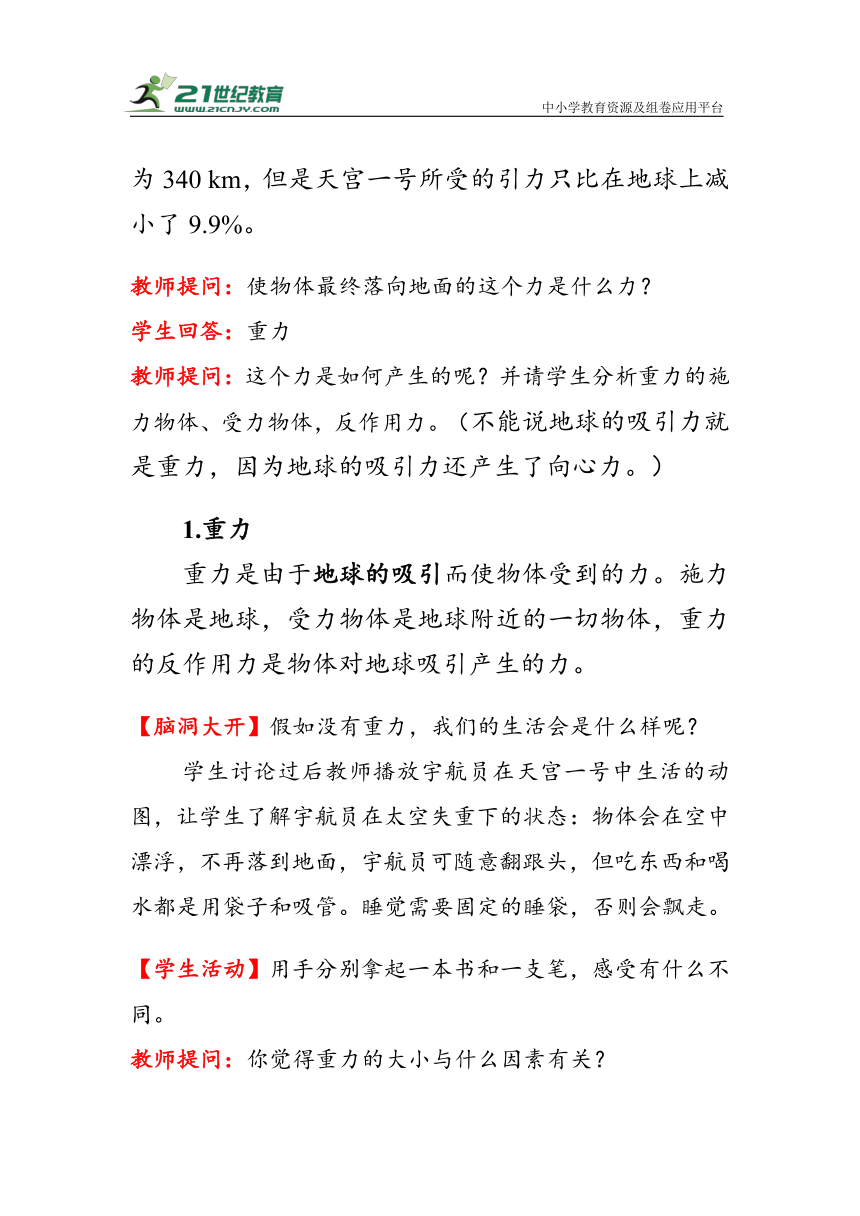 21世纪教育
www.21cnjy.com
中小学教育资源及组卷应用平台

为 340 km，但是天宫一号所受的引力只比在地球上减小了 9.9%。

教师提问：使物体最终落向地面的这个力是什么力？
学生回答：重力
教师提问：这个力是如何产生的呢？并请学生分析重力的施力物体、受力物体，反作用力。（不能说地球的吸引力就是重力，因为地球的吸引力还产生了向心力。）

1.重力
重力是由于地球的吸引而使物体受到的力。施力物体是地球，受力物体是地球附近的一切物体，重力的反作用力是物体对地球吸引产生的力。

【脑洞大开】假如没有重力，我们的生活会是什么样呢？
学生讨论过后教师播放宇航员在天宫一号中生活的动图，让学生了解宇航员在太空失重下的状态：物体会在空中漂浮，不再落到地面，宇航员可随意翻跟头，但吃东西和喝水都是用袋子和吸管。睡觉需要固定的睡袋，否则会飘走。

【学生活动】用手分别拿起一本书和一支笔，感受有什么不同。
教师提问：你觉得重力的大小与什么因素有关？